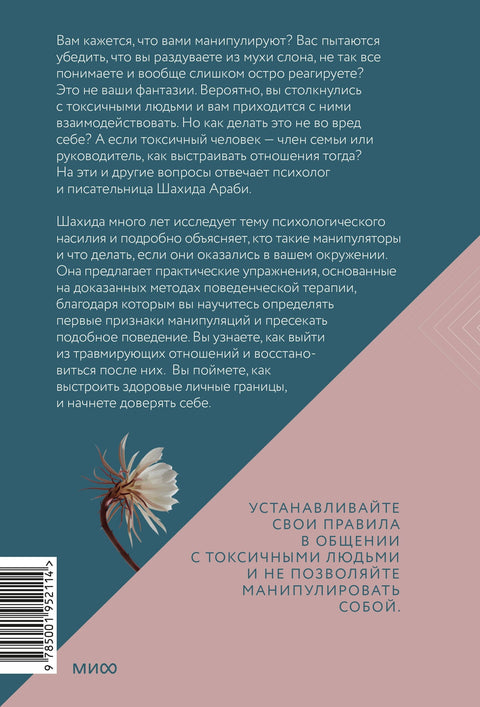 Вам кажется, что вами манипулируют? Вас пытаются убедить, что вы раздуваете из мухи слона, не так все понимаете и вообще слишком остро реагируете? Это не ваши фантазии. Вероятно, вы столкнулись с токсичными людьми и вам приходится с ними взаимодействовать. Но как делать это не во вред себе? А если токсичный человек — член семьи или руководитель, как выстраивать отношения тогда? На эти и другие вопросы отвечает психолог и писательница Шахида Араби.

Шахида много лет исследует тему психологического насилия и подробно объясняет, кто такие манипуляторы и что делать, если они оказались в вашем окружении. Она предлагает практические упражнения, основанные на доказанных методах поведенческой терапии, благодаря которым вы научитесь определять первые признаки манипуляций и пресекать подобное поведение. Вы узнаете, как выйти из травмирующих отношений и восстановиться после них. Вы поймете, как выстроить здоровые личные границы, и начнете доверять себе.

УСТАНАВЛИВАЙТЕ СВОИ ПРАВИЛА В ОБЩЕНИИ С ТОКСИЧНЫМИ ЛЮДЬМИ И НЕ ПОЗВОЛЯЙТЕ МАНИПУЛИРОВАТЬ СОБОЙ.

9 785001 952114 >

МИФ